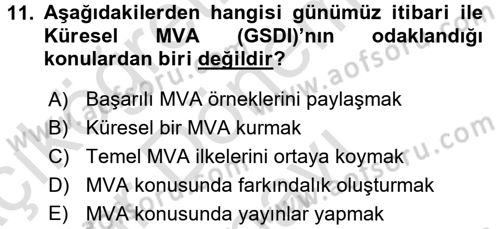 11. Aşağıdakilerden hangisi günümüz itibari ile Küresel MVA (GSDI)'nın odaklandığı konulardan biri değildir?

A) Başarılı MVA örneklerini paylaşmak
B) Küresel bir MVA kurmak
C) Temel MVA ilkelerini ortaya koymak
D) MVA konusunda farkındalık oluşturmak
E) MVA konusunda yayınlar yapmak

www.aofsoru.com